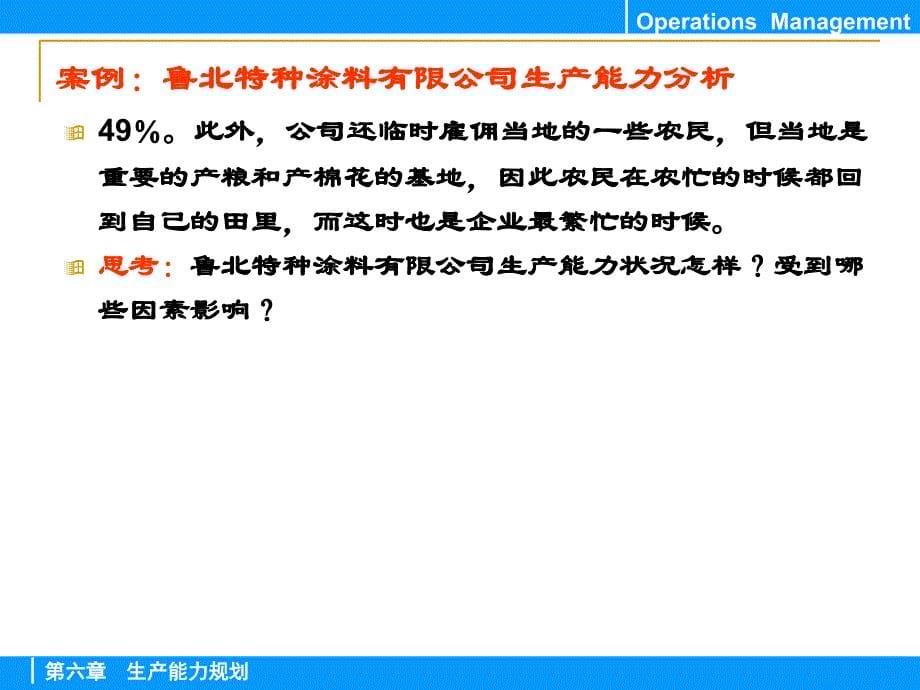 Operations Management

案例：鲁北特种涂料有限公司生产能力分析

49%。此外，公司还临时雇佣当地的一些农民，但当地是重要的产粮和产棉花的基地，因此农民在农忙的时候都回到自己的田里，而这时也是企业最繁忙的时候。

思考：鲁北特种涂料有限公司生产能力状况怎样？受到哪些因素影响？

第六章　生产能力规划